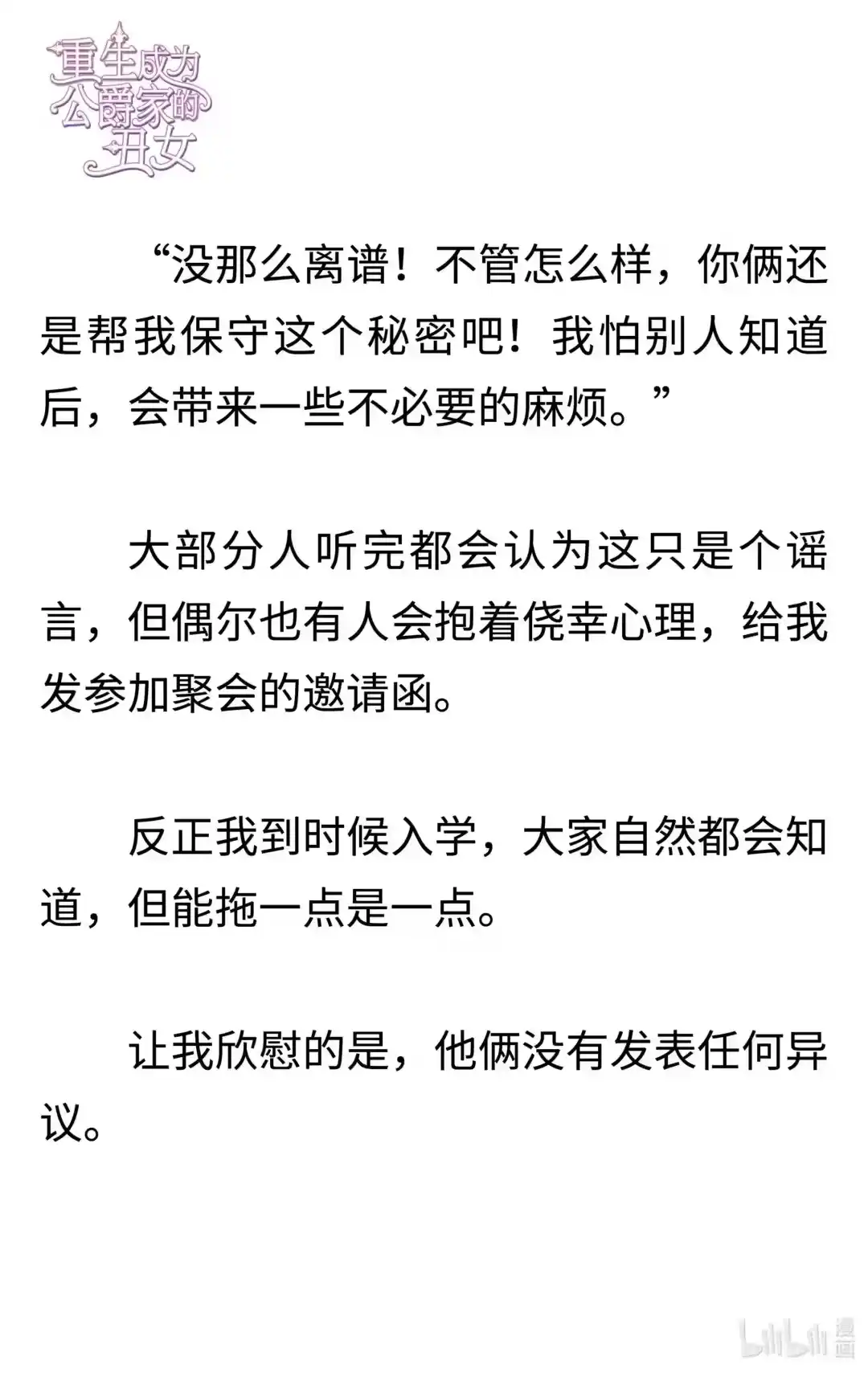 重生成为公爵家的丑女

“没那么离谱！不管怎么样，你俩还是帮我保守这个秘密吧！我怕别人知道后，会带来一些不必要的麻烦。”

大部分人听完都会认为这只是个谣言，但偶尔也有人会抱着侥幸心理，给我发参加聚会的邀请函。

反正我到时候入学，大家自然都会知道，但能拖一点是一点。

让我欣慰的是，他俩没有发表任何异议。

bilibili 漫画